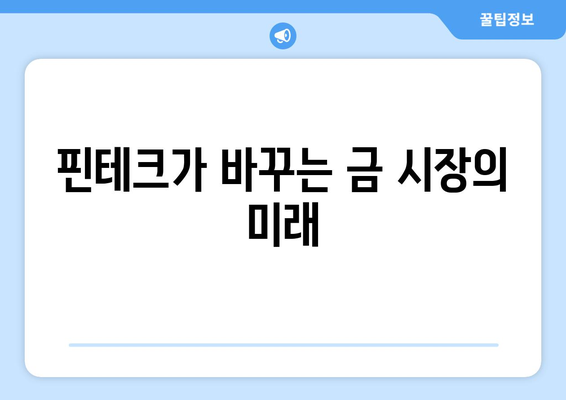 꿀팁정보

핀테크가 바꾸는 금 시장의 미래